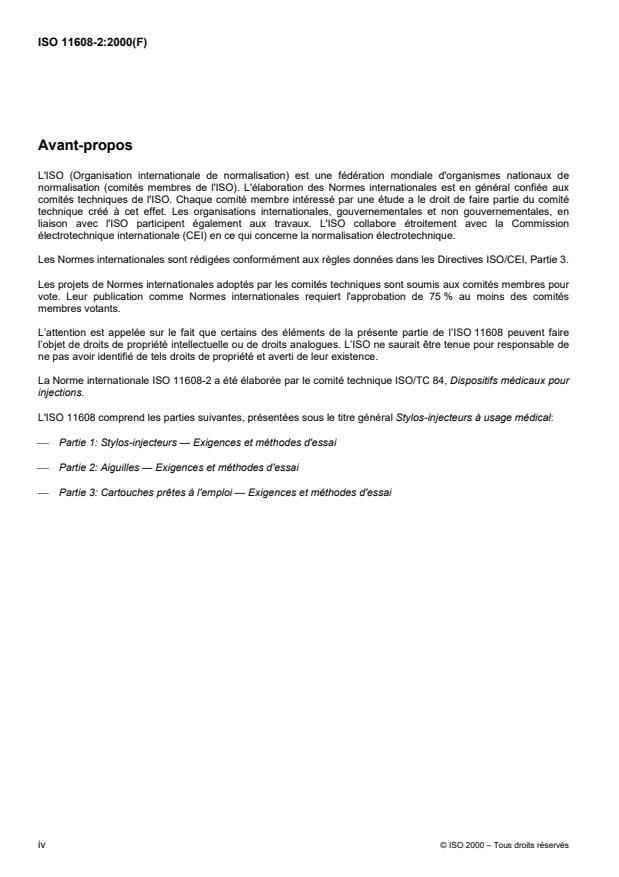 ISO 11608-2:2000(F)

Avant-propos

L'ISO (Organisation internationale de normalisation) est une fédération mondiale d'organismes nationaux de normalisation (comités membres de l'ISO). L'élaboration des Normes internationales est en général confiée aux comités techniques de l'ISO. Chaque comité membre intéressé par une étude a le droit de faire partie du comité technique créé à cet effet. Les organisations internationales, gouvernementales et non gouvernementales, en liaison avec l'ISO participent également aux travaux. L'ISO collabore étroitement avec la Commission électrotechnique internationale (CEI) en ce qui concerne la normalisation électrotechnique.

Les Normes internationales sont rédigées conformément aux règles données dans les Directives ISO/CEI, Partie 3.

Les projets de Normes internationales adoptés par les comités techniques sont soumis aux comités membres pour vote. Leur publication comme Normes internationales requiert l'approbation de 75 % au moins des comités membres votants.

L'attention est appelée sur le fait que certains des éléments de la présente partie de l'ISO 11608 peuvent faire l'objet de droits de propriété intellectuelle ou de droits analogues. L'ISO ne saurait être tenue pour responsable de ne pas avoir identifié de tels droits de propriété et averti de leur existence.

La Norme internationale ISO 11608-2 a été élaborée par le comité technique ISO/TC 84, Dispositifs médicaux pour injections.

L'ISO 11608 comprend les parties suivantes, présentées sous le titre général Stylos-injecteurs à usage médical:

— Partie 1: Stylos-injecteurs — Exigences et méthodes d'essai

— Partie 2: Aiguilles — Exigences et méthodes d'essai

— Partie 3: Cartouches prêtes à l'emploi — Exigences et méthodes d'essai

iv

© ISO 2000 – Tous droits réservés